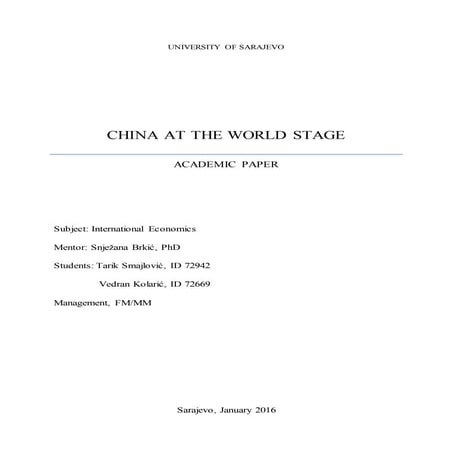 UNIVERSITY OF SARAJEVO

CHINA AT THE WORLD STAGE

ACADEMIC PAPER

Subject: International Economics

Mentor: Snježana Brkić, PhD

Students: Tarik Smajlović, ID 72942

Vedran Kolarić, ID 72669

Management, FM/MM

Sarajevo, January 2016